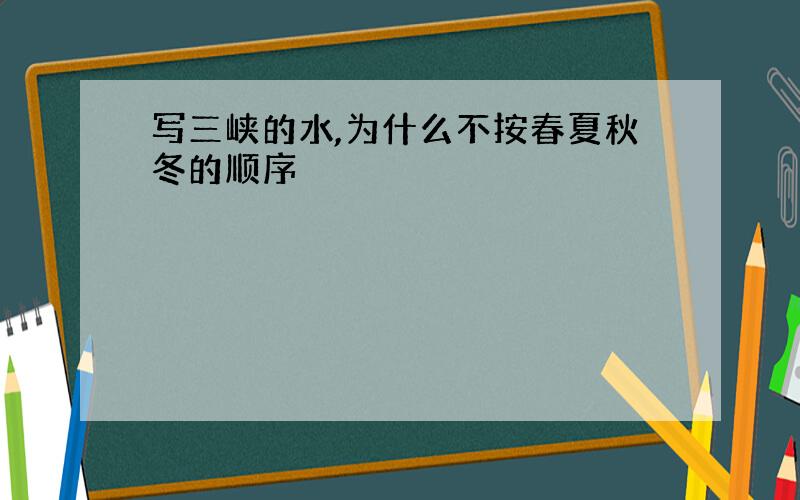 写三峡的水,为什么不按春夏秋冬的顺序